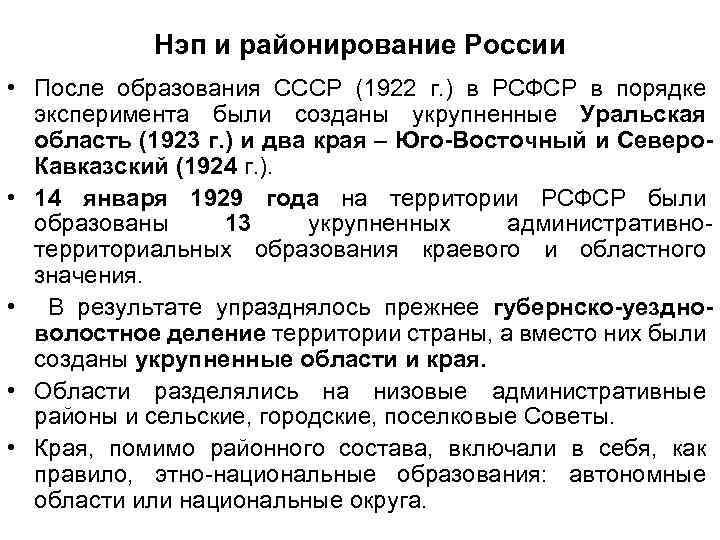 Нэп и районирование России

• После образования СССР (1922 г.) в РСФСР в порядке эксперимента были созданы укрупненные Уральская область (1923 г.) и два края – Юго-Восточный и Северо-Кавказский (1924 г.).

• 14 января 1929 года на территории РСФСР были образованы 13 укрупненных административно-территориальных образования краевого и областного значения.

• В результате упразднялось прежнее губернско-уездно-волостное деление территории страны, а вместо них были созданы укрупненные области и края.

• Области разделялись на низовые административные районы и сельские, городские, поселковые Советы.

• Края, помимо районного состава, включали в себя, как правило, этно-национальные образования: автономные области или национальные округа.